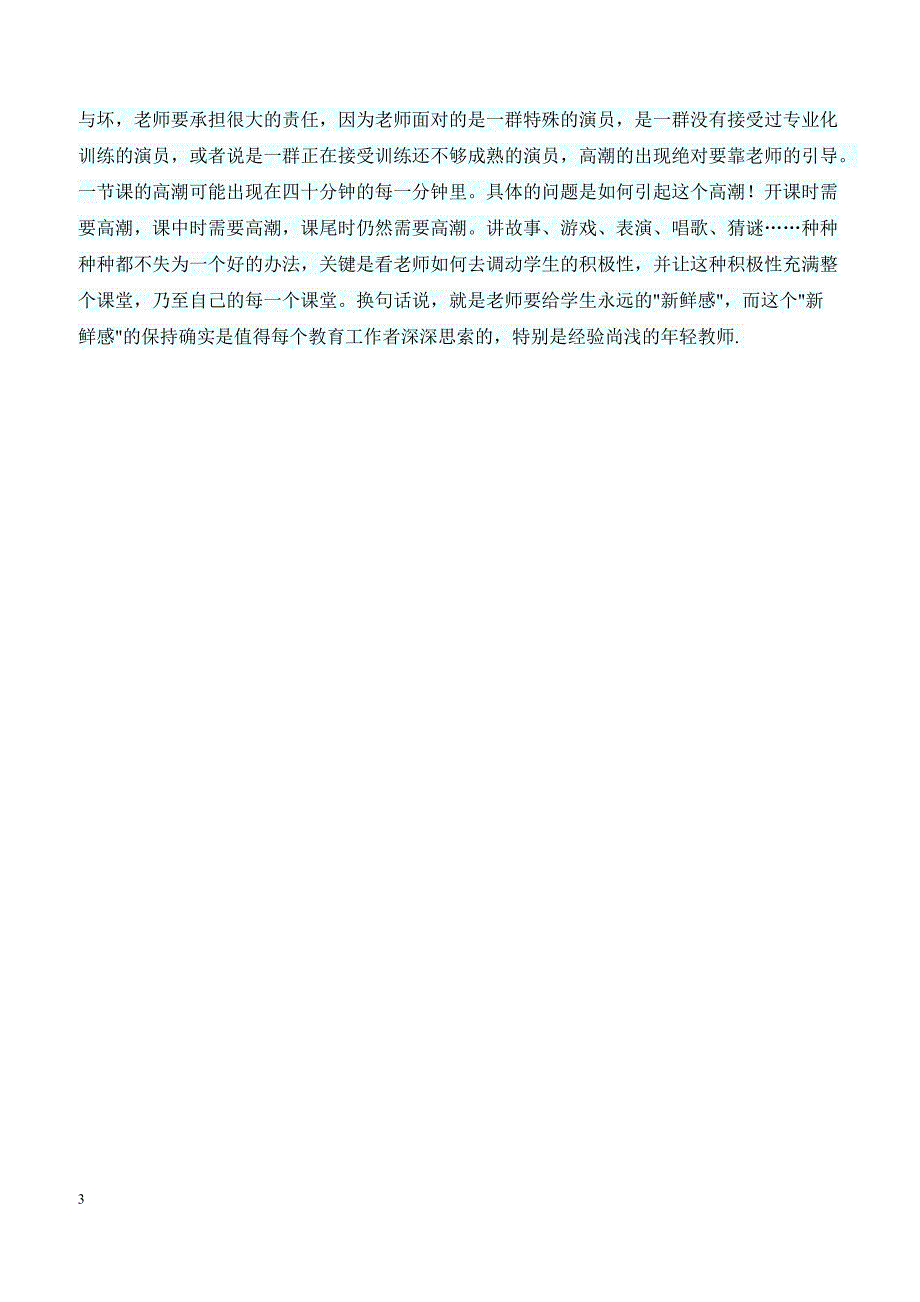 与坏，老师要承担很大的责任，因为老师面对的是一群特殊的演员，是一群没有接受过专业化训练的演员，或者说是一群正在接受训练还不够成熟的演员，高潮的出现绝对要靠老师的引导。一节课的高潮可能出现在四十分钟的每一分钟里。具体的问题是如何引起这个高潮！开课时需要高潮，课中时需要高潮，课尾时仍然需要高潮。讲故事、游戏、表演、唱歌、猜谜……种种种种都不失为一个好的办法，关键是看老师如何去调动学生的积极性，并让这种积极性充满整个课堂，乃至自己的每一个课堂。换句话说，就是老师要给学生永远的"新鲜感"，而这个"新鲜感"的保持确实是值得每个教育工作者深深思索的，特别是经验尚浅的年轻教师.

3